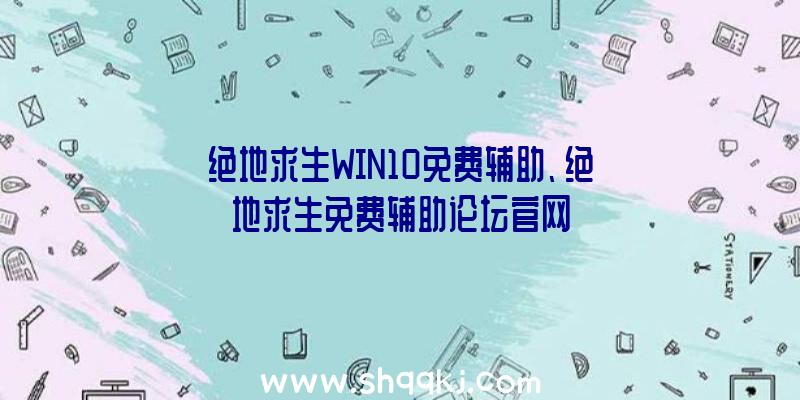 绝地求生WIN10免费辅助、绝地求生免费辅助论坛官网

STATIONERY

www.shqqkj.com